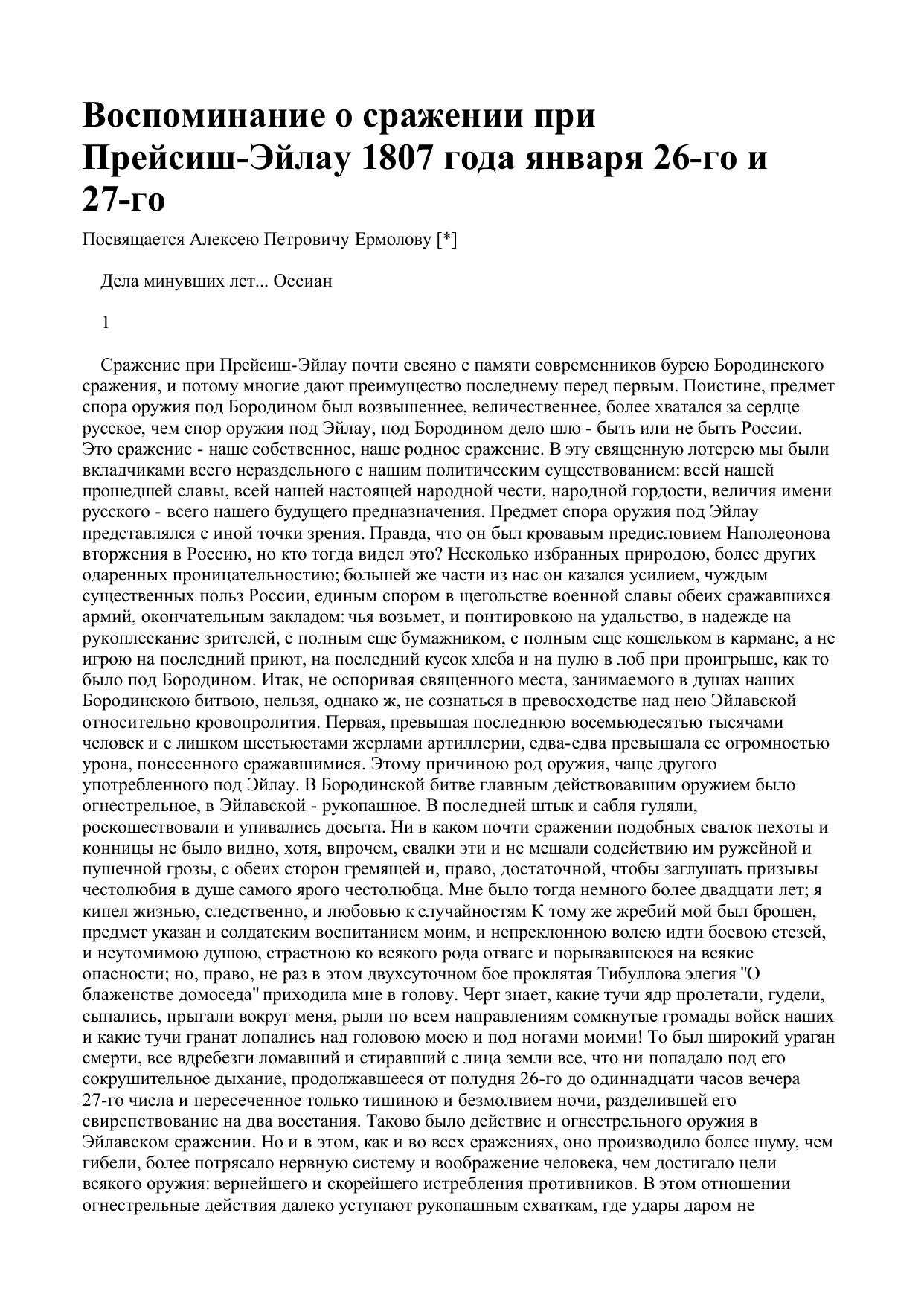 Воспоминание о сражении при Прейсиш-Эйлау 1807 года января 26-го и 27-го

Посвящается Алексею Петровичу Ермолову [*]

Дела минувших лет... Оссиан

1

Сражение при Прейсиш-Эйлау почти свеяно с памяти современников бурею Бородинского сражения, и потому многие дают преимущество последнему перед первым. Поистине, предмет спора оружия под Бородином был возвышеннее, величественнее, более хватался за сердце русское, чем спор оружия под Эйлау, под Бородином дело шло - быть или не быть России. Это сражение - наше собственное, наше родное сражение. В эту священную лотерею мы были вкладчиками всего нераздельного с нашим политическим существованием: всей нашей прошедшей славы, всей нашей настоящей народной чести, народной гордости, величия имени русского - всего нашего будущего предназначения. Предмет спора оружия под Эйлау представлялся с иной точки зрения. Правда, что он был кровавым предисловием Наполеонова вторжения в Россию, но кто тогда видел это? Несколько избранных природою, более других одаренных проницательностию; большей же части из нас он казался усилием, чуждым существенных польз России, единым спором в щегольстве военной славы обеих сражавшихся армий, окончательным закладом: чья возьмет, и понтировкою на удальство, в надежде на рукоплескание зрителей, с полным еще бумажником, с полным еще кошельком в кармане, а не игрою на последний приют, на последний кусок хлеба и на пулю в лоб при проигрыше, как то было под Бородином. Итак, не оспоривая священного места, занимаемого в душах наших Бородинскою битвою, нельзя, однако ж, не сознаться в превосходстве над нею Эйлавской относительно кровопролития. Первая, превышая последнюю восемьюдесятью тысячами человек и с лишком шестьюстами жерлами артиллерии, едва-едва превышала ее огромностью урона, понесенного сражавшимися. Этому причиною род оружия, чаще другого употребленного под Эйлау. В Бородинской битве главным действовавшим оружием было огнестрельное, в Эйлавской - рукопашное. В последней штык и сабля гуляли, роскошествовали и упивались досыта. Ни в каком почти сражении подобных свалок пехоты и конницы не было видно, хотя, впрочем, свалки эти и не мешали содействию им ружейной и пушечной грозы, с обеих сторон гремящей и, право, достаточной, чтобы заглушать призывы честолюбия в душе самого ярого честолюбца. Мне было тогда немного более двадцати лет; я кипел жизнью, следственно, и любовью к случайностям К тому же жребий мой был брошен, предмет указан и солдатским воспитанием моим, и непреклонною волею идти боевою стезей, и неутомимою душою, страстною ко всякого рода отваге и порывавшеюся на всякие опасности; но, право, не раз в этом двухсуточном бое проклятая Тибуллова элегия "О блаженстве домоседа" приходила мне в голову. Черт знает, какие тучи ядр пролетали, гудели, сыпались, прыгали вокруг меня, рыли по всем направлениям сомкнутые громады войск наших и какие тучи гранат лопались над головою моею и под ногами моими! То был широкий ураган смерти, все вдребезги ломавший и стиравший с лица земли все, что ни попадало под его сокрушительное дыхание, продолжавшееся от полудня 26-го до одиннадцати часов вечера 27-го числа и пересеченное только тишиною и безмолвием ночи, разделившей его свирепствование на два восстания. Таково было действие и огнестрельного оружия в Эйлавском сражении. Но и в этом, как и во всех сражениях, оно производило более шуму, чем гибели, более потрясало нервную систему и воображение человека, чем достигало цели всякого оружия: вернейшего и скорейшего истребления противников. В этом отношении огнестрельные действия далеко уступают рукопашным схваткам, где удары даром не